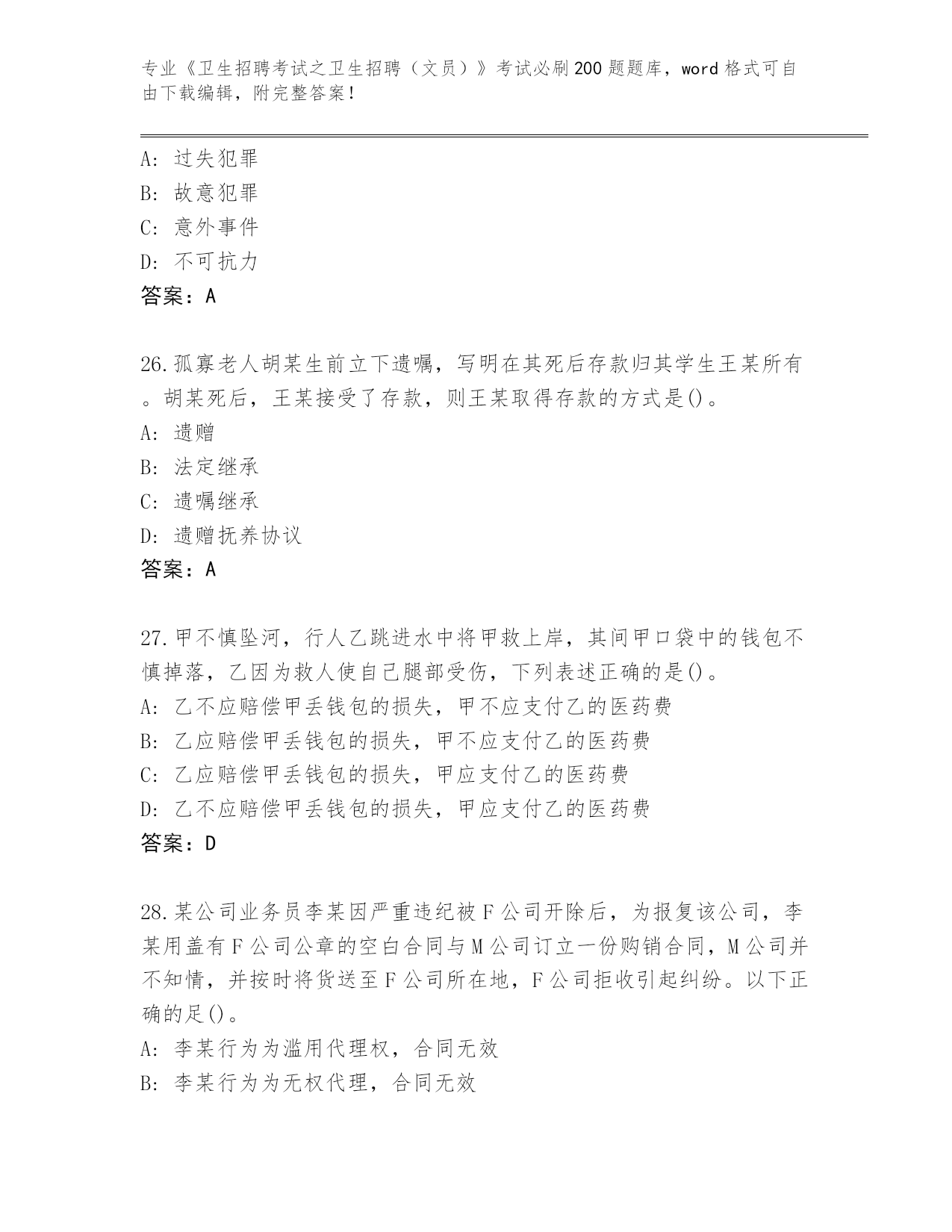 专业《卫生招聘考试之卫生招聘（文员）》考试必刷200题题库，word格式可自由下载编辑，附完整答案！

A：过失犯罪
B：故意犯罪
C：意外事件
D：不可抗力
答案：A

26.孤寡老人胡某生前立下遗嘱，写明在其死后存款归其学生王某所有。胡某死后，王某接受了存款，则王某取得存款的方式是()。
A：遗赠
B：法定继承
C：遗嘱继承
D：遗赠抚养协议
答案：A

27.甲不慎坠河，行人乙跳进水中将甲救上岸，其间甲口袋中的钱包不慎掉落，乙因为救人使自己腿部受伤，下列表述正确的是()。
A：乙不应赔偿甲丢钱包的损失，甲不应支付乙的医药费
B：乙应赔偿甲丢钱包的损失，甲不应支付乙的医药费
C：乙应赔偿甲丢钱包的损失，甲应支付乙的医药费
D：乙不应赔偿甲丢钱包的损失，甲应支付乙的医药费
答案：D

28.某公司业务员李某因严重违纪被F公司开除后，为报复该公司，李某用盖有F公司公章的空白合同与M公司订立一份购销合同，M公司并不知情，并按时将货送至F公司所在地，F公司拒收引起纠纷。以下正确的足()。
A：李某行为为滥用代理权，合同无效
B：李某行为为无权代理，合同无效